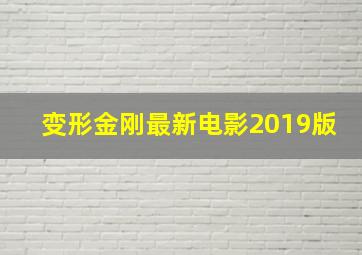 变形金刚最新电影2019版